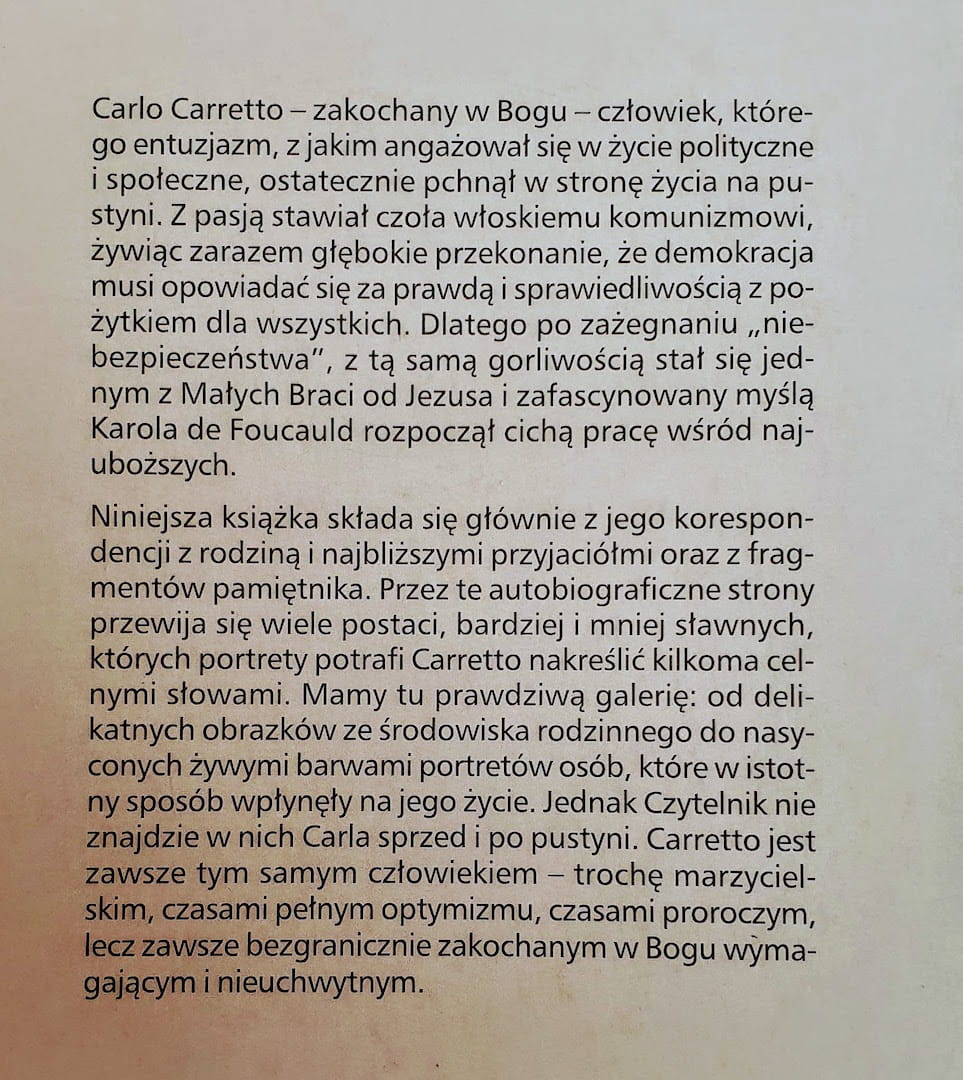 Carlo Carretto – zakochany w Bogu – człowiek, którego entuzjazm, z jakim angażował się w życie polityczne i społeczne, ostatecznie pchnął w stronę życia na pustyni. Z pasją stawiał czoła włoskiemu komunizmowi, żywiąc zarazem głębokie przekonanie, że demokracja musi opowiadać się za prawdą i sprawiedliwością z pożytkiem dla wszystkich. Dlatego po zażegnaniu „niebezpieczeństwa", z tą samą gorliwością stał się jednym z Małych Braci od Jezusa i zafascynowany myślą Karola de Foucauld rozpoczął cichą pracę wśród najuboższych.

Niniejsza książka składa się głównie z jego korespondencji z rodziną i najbliższymi przyjaciółmi oraz z fragmentów pamiętnika. Przez te autobiograficzne strony przewija się wiele postaci, bardziej i mniej sławnych, których portrety potrafi Carretto nakreślić kilkoma celnymi słowami. Mamy tu prawdziwą galerię: od delikatnych obrazków ze środowiska rodzinnego do nasyconych żywymi barwami portretów osób, które w istotny sposób wpłynęły na jego życie. Jednak Czytelnik nie znajdzie w nich Carla sprzed i po pustyni. Carretto jest zawsze tym samym człowiekiem – trochę marzycielskim, czasami pełnym optymizmu, czasami proroczym, lecz zawsze bezgranicznie zakochanym w Bogu wymagającym i nieuchwytnym.